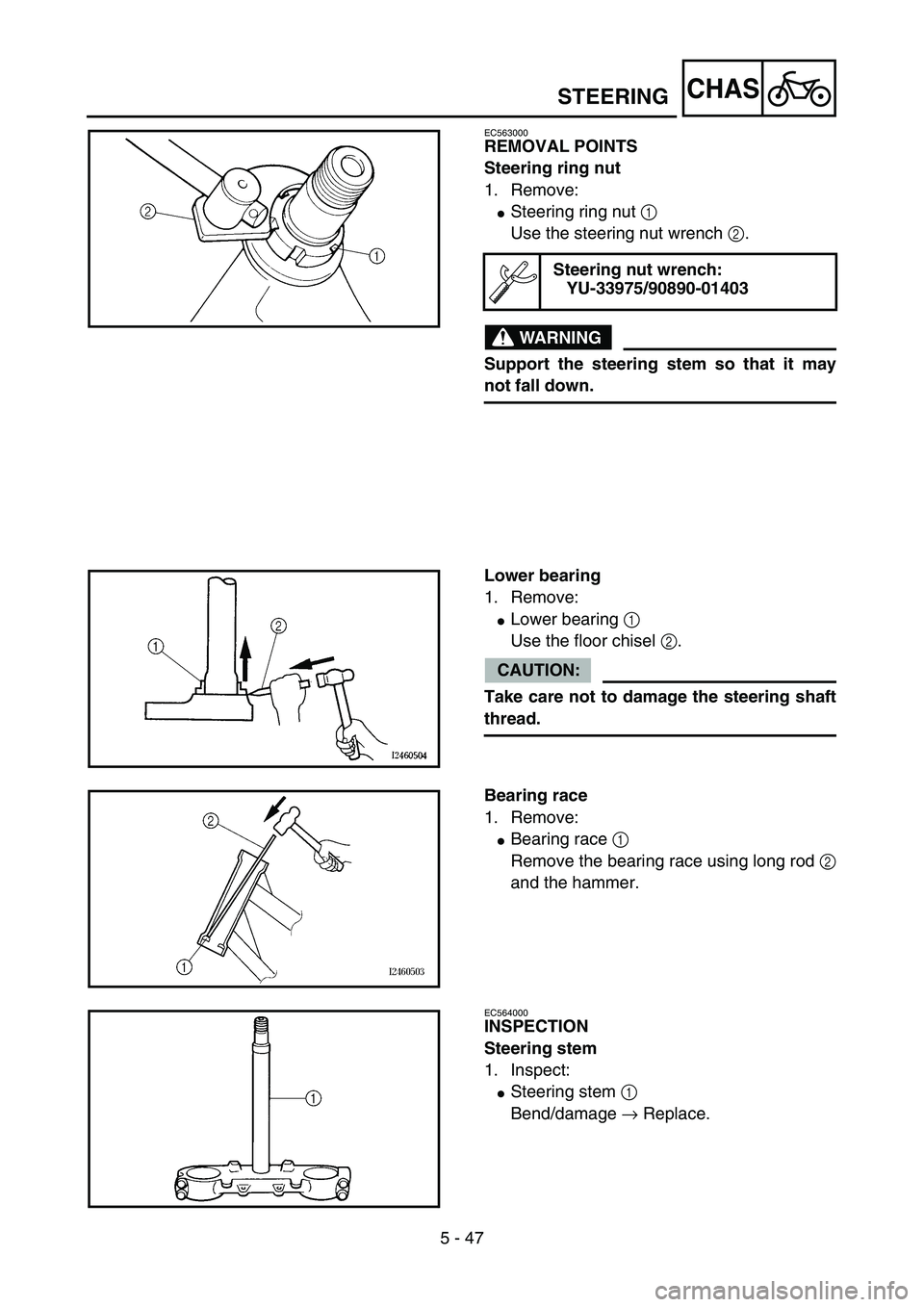 STEERING CHAS

2
1

EC563000
REMOVAL POINTS
Steering ring nut
1. Remove:
● Steering ring nut 1
Use the steering nut wrench 2.

Steering nut wrench:
YU-33975/90890-01403

WARNING

Support the steering stem so that it may not fall down.

1
2
I2460504

Lower bearing
1. Remove:
● Lower bearing 1
Use the floor chisel 2.

CAUTION:

Take care not to damage the steering shaft thread.

2
1
I2460503

Bearing race
1. Remove:
● Bearing race 1
Remove the bearing race using long rod 2 and the hammer.

1

EC564000
INSPECTION
Steering stem
1. Inspect:
● Steering stem 1
Bend/damage → Replace.

5 - 47

carmanualsonline.info